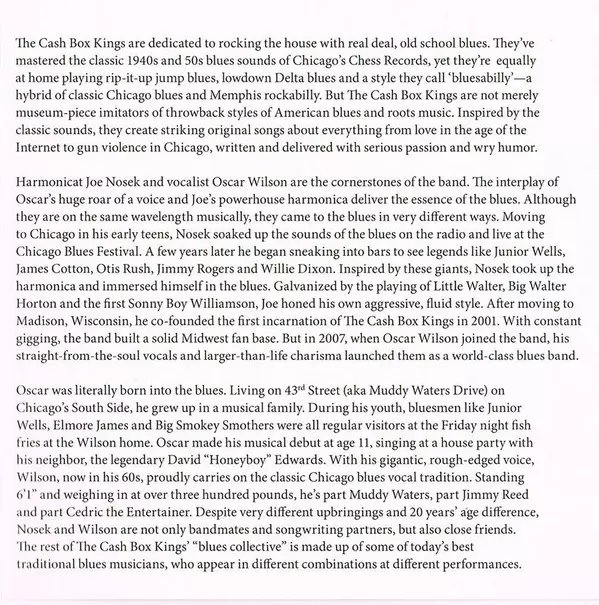 The Cash Box Kings are dedicated to rocking the house with real deal, old school blues. They've mastered the classic 1940s and 50s blues sounds of Chicago's Chess Records, yet they're equally at home playing rip-it-up jump blues, lowdown Delta blues and a style they call 'bluesabilly'—a hybrid of classic Chicago blues and Memphis rockabilly. But The Cash Box Kings are not merely museum-piece imitators of throwback styles of American blues and roots music. Inspired by the classic sounds, they create striking original songs about everything from love in the age of the Internet to gun violence in Chicago, written and delivered with serious passion and wry humor.

Harmonicat Joe Nosek and vocalist Oscar Wilson are the cornerstones of the band. The interplay of Oscar's huge roar of a voice and Joe's powerhouse harmonica deliver the essence of the blues. Although they are on the same wavelength musically, they came to the blues in very different ways. Moving to Chicago in his early teens, Nosek soaked up the sounds of the blues on the radio and live at the Chicago Blues Festival. A few years later he began sneaking into bars to see legends like Junior Wells, James Cotton, Otis Rush, Jimmy Rogers and Willie Dixon. Inspired by these giants, Nosek took up the harmonica and immersed himself in the blues. Galvanized by the playing of Little Walter, Big Walter Horton and the first Sonny Boy Williamson, Joe honed his own aggressive, fluid style. After moving to Madison, Wisconsin, he co-founded the first incarnation of The Cash Box Kings in 2001. With constant gigging, the band built a solid Midwest fan base. But in 2007, when Oscar Wilson joined the band, his straight-from-the-soul vocals and larger-than-life charisma launched them as a world-class blues band.

Oscar was literally born into the blues. Living on 43$^{rd}$ Street (aka Muddy Waters Drive) on Chicago's South Side, he grew up in a musical family. During his youth, bluesmen like Junior Wells, Elmore James and Big Smokey Smothers were all regular visitors at the Friday night fish fries at the Wilson home. Oscar made his musical debut at age 11, singing at a house party with his neighbor, the legendary David "Honeyboy" Edwards. With his gigantic, rough-edged voice, Wilson, now in his 60s, proudly carries on the classic Chicago blues vocal tradition. Standing 6'1" and weighing in at over three hundred pounds, he's part Muddy Waters, part Jimmy Reed and part Cedric the Entertainer. Despite very different upbringings and 20 years' age difference, Nosek and Wilson are not only bandmates and songwriting partners, but also close friends. The rest of The Cash Box Kings' "blues collective" is made up of some of today's best traditional blues musicians, who appear in different combinations at different performances.